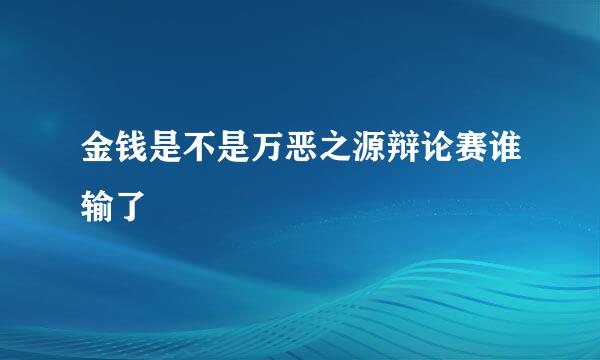 金钱是不是万恶之源辩论赛谁输了